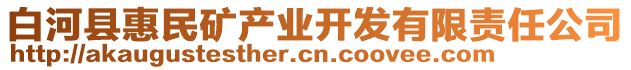 白河县惠民矿产业开发有限责任公司
http://akaugustesther.cn.coovee.com